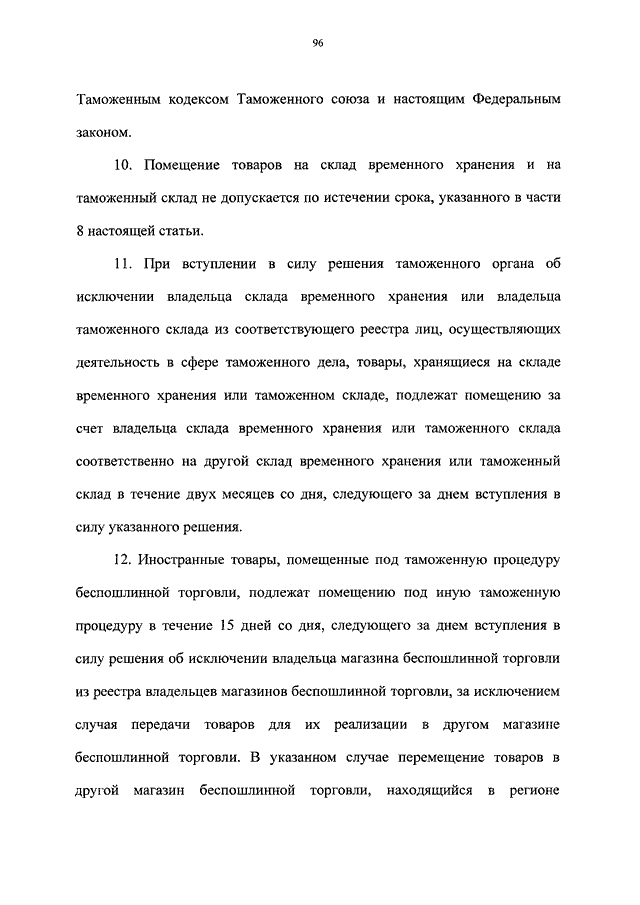 96

Таможенным кодексом Таможенного союза и настоящим Федеральным законом.

10. Помещение товаров на склад временного хранения и на таможенный склад не допускается по истечении срока, указанного в части 8 настоящей статьи.

11. При вступлении в силу решения таможенного органа об исключении владельца склада временного хранения или владельца таможенного склада из соответствующего реестра лиц, осуществляющих деятельность в сфере таможенного дела, товары, хранящиеся на складе временного хранения или таможенном складе, подлежат помещению за счет владельца склада временного хранения или таможенного склада соответственно на другой склад временного хранения или таможенный склад в течение двух месяцев со дня, следующего за днем вступления в силу указанного решения.

12. Иностранные товары, помещенные под таможенную процедуру беспошлинной торговли, подлежат помещению под иную таможенную процедуру в течение 15 дней со дня, следующего за днем вступления в силу решения об исключении владельца магазина беспошлинной торговли из реестра владельцев магазинов беспошлинной торговли, за исключением случая передачи товаров для их реализации в другом магазине беспошлинной торговли. В указанном случае перемещение товаров в другой магазин беспошлинной торговли, находящийся в регионе